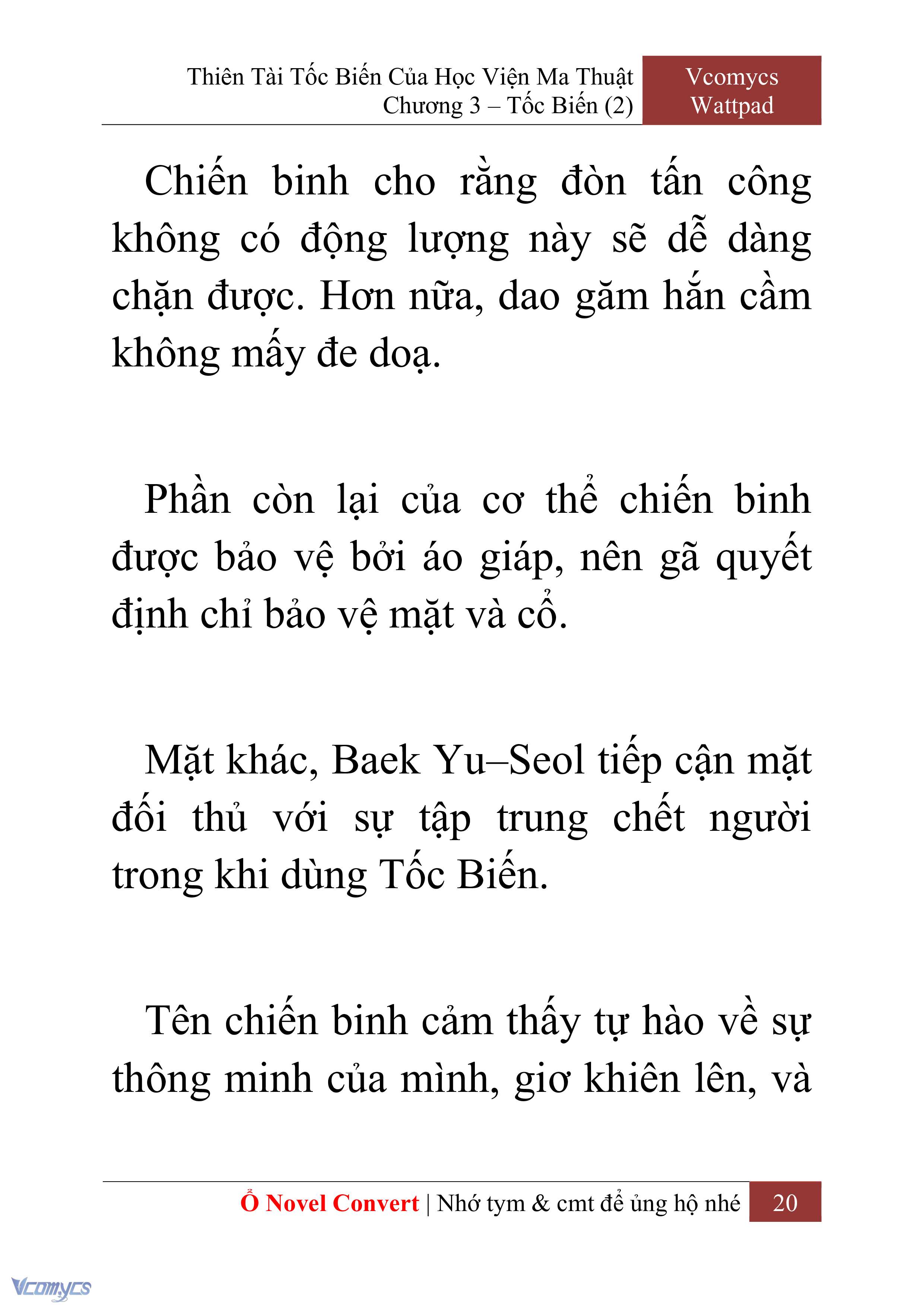 Thiên Tài Tốc Biến Của Học Viện Ma Thuật
Chương 3 – Tốc Biến (2)

Vcomycs
Wattpad

Chiến binh cho rằng đòn tấn công không có động lượng này sẽ dễ dàng chặn được. Hơn nữa, dao găm hắn cầm không mấy đe doạ.

Phần còn lại của cơ thể chiến binh được bảo vệ bởi áo giáp, nên gã quyết định chỉ bảo vệ mặt và cổ.

Mặt khác, Baek Yu–Seol tiếp cận mặt đối thủ với sự tập trung chết người trong khi dùng Tốc Biến.

Tên chiến binh cảm thấy tự hào về sự thông minh của mình, giơ khiên lên, và

Ổ Novel Convert | Nhớ tym & cmt để ủng hộ nhé 20

Vcomycs